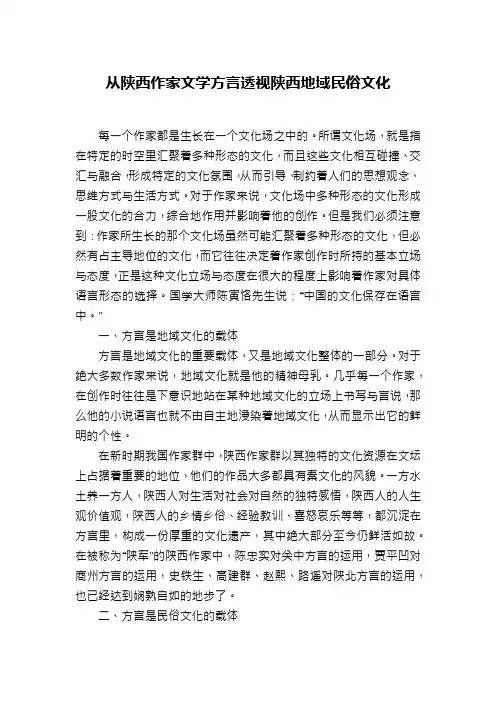 从陕西作家文学方言透视陕西地域民俗文化

每一个作家都是生长在一个文化场之中的。所谓文化场，就是指在特定的时空里汇聚着多种形态的文化，而且这些文化相互碰撞、交汇与融合，形成特定的文化氛围，从而引导、制约着人们的思想观念、思维方式与生活方式。对于作家来说，文化场中多种形态的文化形成一股文化的合力，综合地作用并影响着他的创作。但是我们必须注意到：作家所生长的那个文化场虽然可能汇聚着多种形态的文化，但必然有占主导地位的文化，而它往往决定着作家创作时所持的基本立场与态度，正是这种文化立场与态度在很大的程度上影响着作家对具体语言形态的选择。国学大师陈寅恪先生说："中国的文化保存在语言中。"

一、方言是地域文化的载体

方言是地域文化的重要载体，又是地域文化整体的一部分。对于绝大多数作家来说，地域文化就是他的精神母乳。几乎每一个作家，在创作时往往是下意识地站在某种地域文化的立场上书写与言说，那么他的小说语言也就不由自主地浸染着地域文化，从而显示出它的鲜明的个性。

在新时期我国作家群中，陕西作家群以其独特的文化资源在文坛上占据着重要的地位，他们的作品大多都具有秦文化的风貌。一方水土养一方人，陕西人对生活对社会对自然的独特感悟，陕西人的人生观价值观，陕西人的乡情乡俗、经验教训、喜怒哀乐等等，都沉淀在方言里，构成一份厚重的文化遗产，其中绝大部分至今仍鲜活如故。在被称为"陕军"的陕西作家中，陈忠实对关中方言的运用，贾平凹对商州方言的运用，史铁生、高建群、赵熙、路遥对陕北方言的运用，也已经达到娴熟自如的地步了。

二、方言是民俗文化的载体